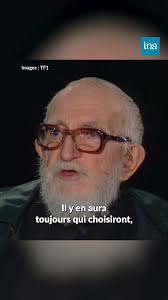 ina

Images : TF1

Il y en aura toujours qui choisiront,